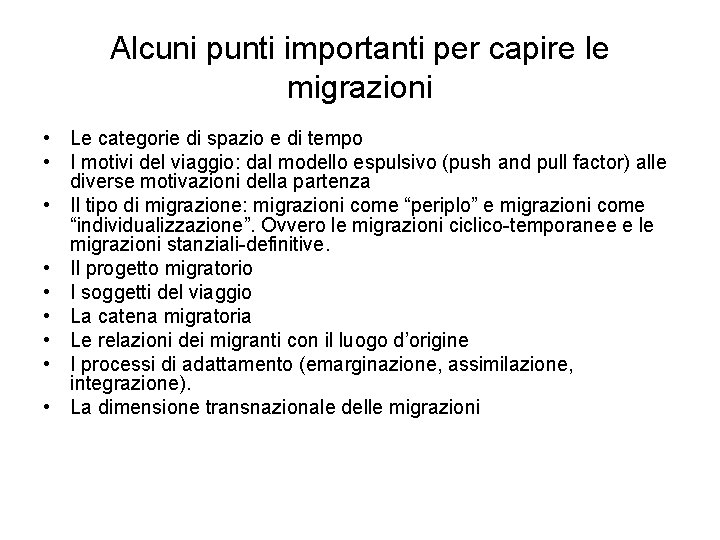 Alcuni punti importanti per capire le migrazioni

• Le categorie di spazio e di tempo
• I motivi del viaggio: dal modello espulsivo (push and pull factor) alle diverse motivazioni della partenza
• Il tipo di migrazione: migrazioni come “periplo” e migrazioni come “individualizzazione”. Ovvero le migrazioni ciclico-temporanee e le migrazioni stanziali-definitive.
• Il progetto migratorio
• I soggetti del viaggio
• La catena migratoria
• Le relazioni dei migranti con il luogo d’origine
• I processi di adattamento (emarginazione, assimilazione, integrazione).
• La dimensione transnazionale delle migrazioni